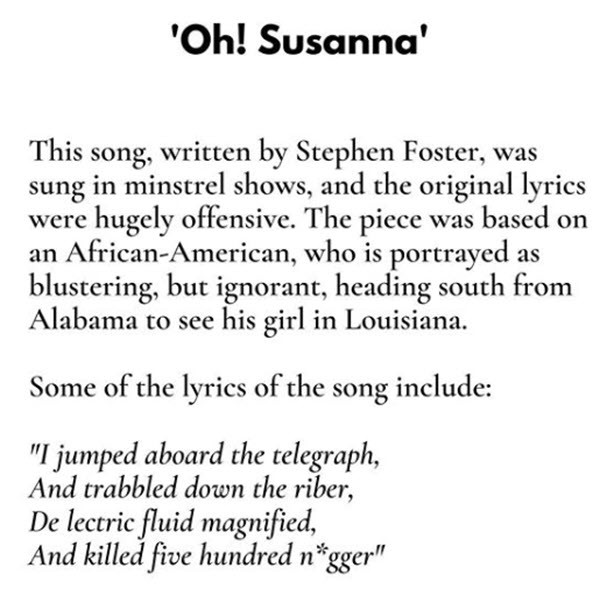 'Oh! Susanna'

This song, written by Stephen Foster, was sung in minstrel shows, and the original lyrics were hugely offensive. The piece was based on an African-American, who is portrayed as blustering, but ignorant, heading south from Alabama to see his girl in Louisiana.

Some of the lyrics of the song include:

"I jumped aboard the telegraph,
And trabbled down the riber,
De lectric fluid magnified,
And killed five hundred n*gger"